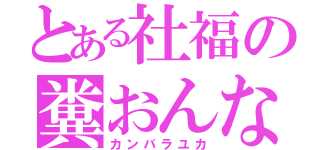 とある社福の
糞おんな
カンバラユカ